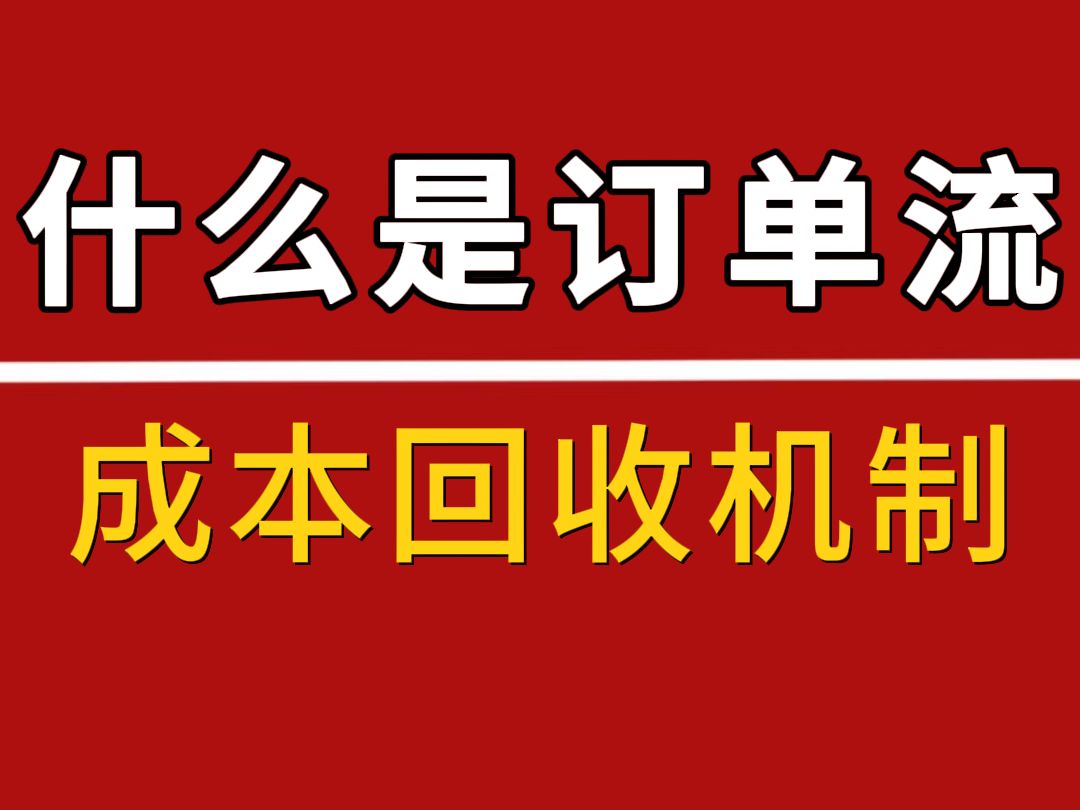 什么是订单流

成本回收机制